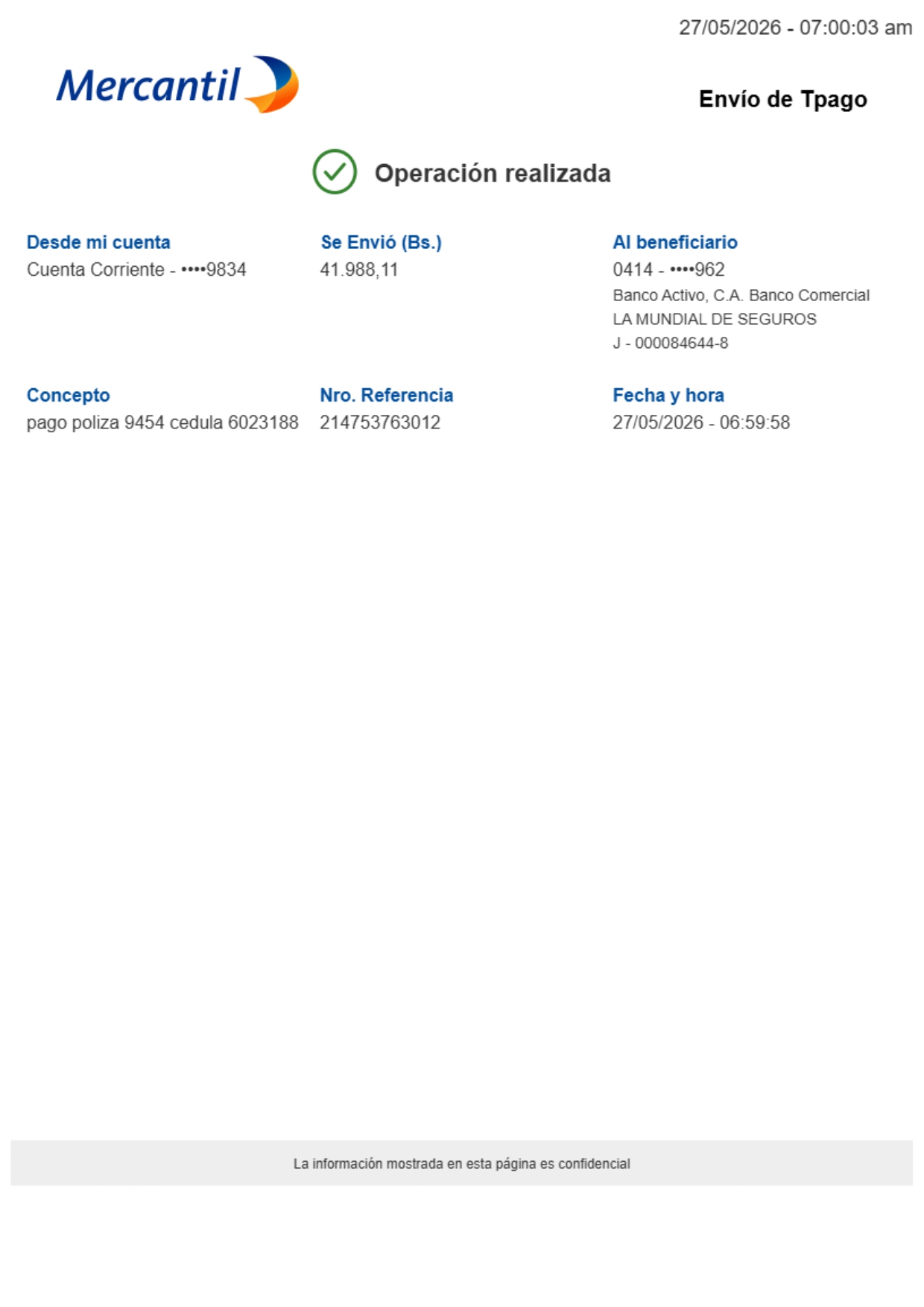 27/05/2026 - 07:00:03 am

Mercantil

Envío de Tpago

Operación realizada

Desde mi cuenta
Cuenta Corriente - ••••9834

Se Envió (Bs.)
41.988,11

Al beneficiario
0414 - ••••962
Banco Activo, C.A. Banco Comercial
LA MUNDIAL DE SEGUROS
J - 000084644-8

Concepto
pago poliza 9454 cedula 6023188

Nro. Referencia
214753763012

Fecha y hora
27/05/2026 - 06:59:58

La información mostrada en esta página es confidencial